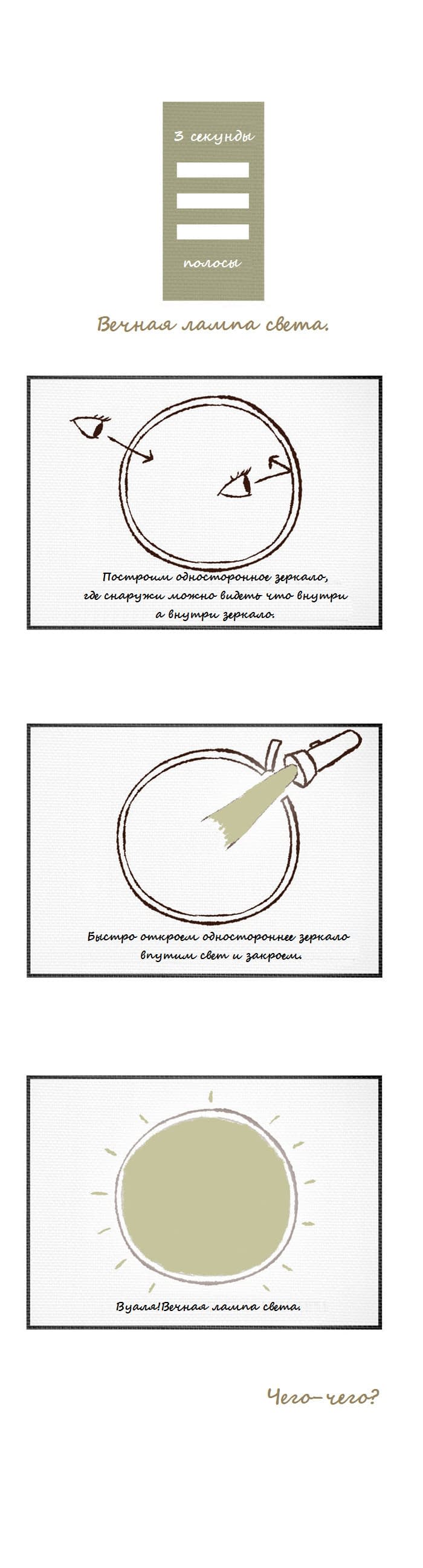 3 секунды

полосы

Вечная лампа света.

Построим одностороннее зеркало, где снаружи можно видеть что внутри а внутри зеркало.

Быстро откроем одностороннее зеркало впутим свет и закроем.

Вуаля!Вечная лампа света.

Чего-чего?